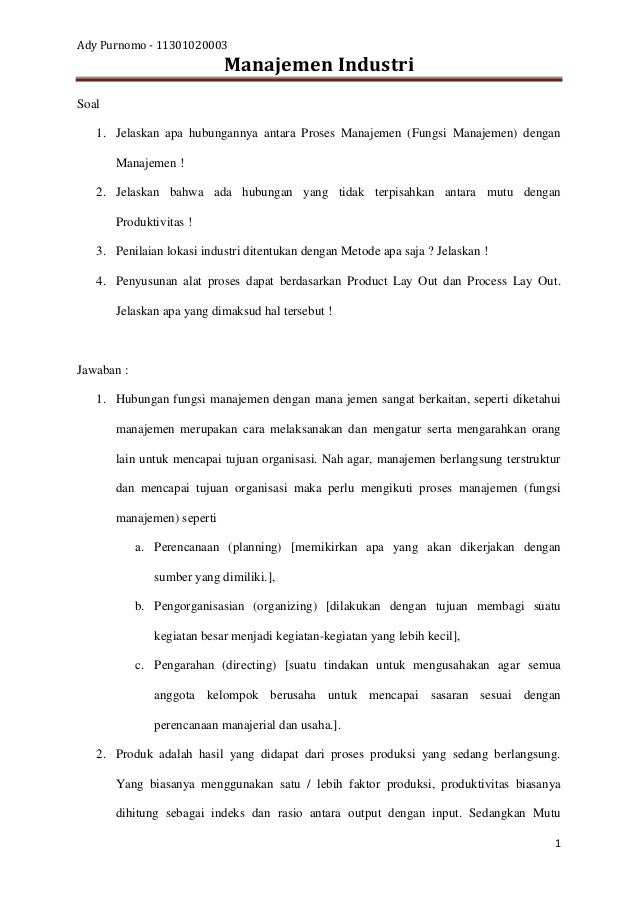 Ady Purnomo - 11301020003

Manajemen Industri

Soal

1. Jelaskan apa hubungannya antara Proses Manajemen (Fungsi Manajemen) dengan Manajemen !
2. Jelaskan bahwa ada hubungan yang tidak terpisahkan antara mutu dengan Produktivitas !
3. Penilaian lokasi industri ditentukan dengan Metode apa saja ? Jelaskan !
4. Penyusunan alat proses dapat berdasarkan Product Lay Out dan Process Lay Out. Jelaskan apa yang dimaksud hal tersebut !

Jawaban :

1. Hubungan fungsi manajemen dengan mana jemen sangat berkaitan, seperti diketahui manajemen merupakan cara melaksanakan dan mengatur serta mengarahkan orang lain untuk mencapai tujuan organisasi. Nah agar, manajemen berlangsung terstruktur dan mencapai tujuan organisasi maka perlu mengikuti proses manajemen (fungsi manajemen) seperti
a. Perencanaan (planning) [memikirkan apa yang akan dikerjakan dengan sumber yang dimiliki.],
b. Pengorganisasian (organizing) [dilakukan dengan tujuan membagi suatu kegiatan besar menjadi kegiatan-kegiatan yang lebih kecil],
c. Pengarahan (directing) [suatu tindakan untuk mengusahakan agar semua anggota kelompok berusaha untuk mencapai sasaran sesuai dengan perencanaan manajerial dan usaha.].
2. Produk adalah hasil yang didapat dari proses produksi yang sedang berlangsung. Yang biasanya menggunakan satu / lebih faktor produksi, produktivitas biasanya dihitung sebagai indeks dan rasio antara output dengan input. Sedangkan Mutu

1